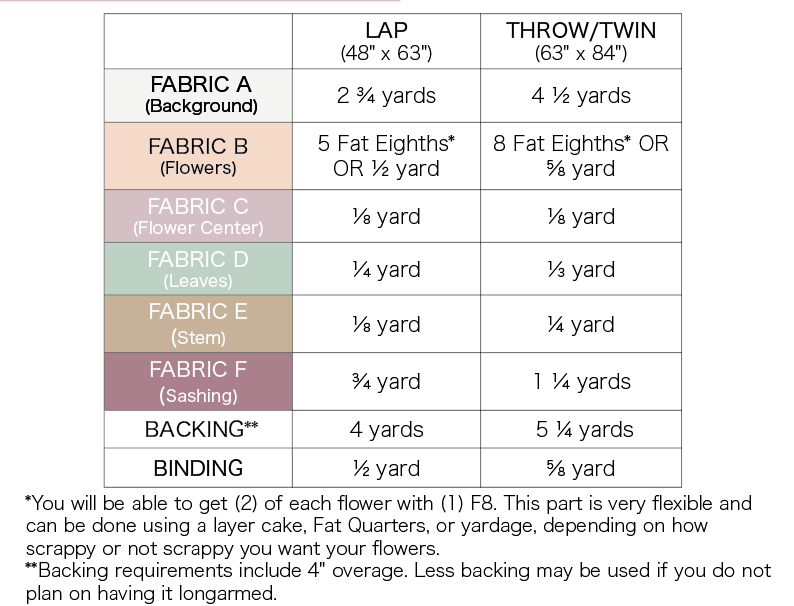 | | LAP (48" x 63") | THROW/TWIN (63" x 84") |
|---|---|---|
| FABRIC A (Background) | 2 ¾ yards | 4 ½ yards |
| FABRIC B (Flowers) | 5 Fat Eighths* OR ½ yard | 8 Fat Eighths* OR ⅝ yard |
| FABRIC C (Flower Center) | ⅛ yard | ⅛ yard |
| FABRIC D (Leaves) | ¼ yard | ⅓ yard |
| FABRIC E (Stem) | ⅛ yard | ¼ yard |
| FABRIC F (Sashing) | ¾ yard | 1 ¼ yards |
| BACKING** | 4 yards | 5 ¼ yards |
| BINDING | ½ yard | ⅝ yard |

*You will be able to get (2) of each flower with (1) F8. This part is very flexible and can be done using a layer cake, Fat Quarters, or yardage, depending on how scrappy or not scrappy you want your flowers.
**Backing requirements include 4" overage. Less backing may be used if you do not plan on having it longarmed.